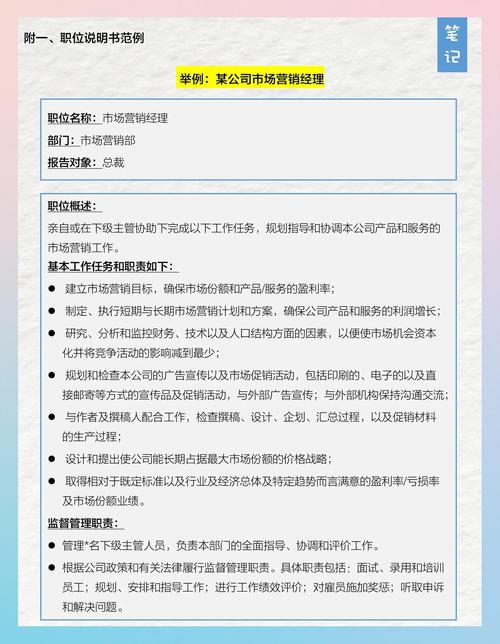 附一、职位说明书范例

笔记

举例：某公司市场营销经理

职位名称：市场营销经理
部门：市场营销部
报告对象：总裁

职位概述：
亲自或在下级主管协助下完成以下工作任务，规划指导和协调本公司产品和服务的市场营销工作。
基本工作任务和职责如下：
● 建立市场营销目标，确保市场份额和产品/服务的盈利率；
● 制定、执行短期与长期市场营销计划和方案，确保公司产品和服务的利润增长；
● 研究、分析和监控财务、技术以及人口结构方面的因素，以便使市场机会资本化并将竞争活动的影响减到最少；
● 规划和检查本公司的广告宣传以及市场促销活动，包括印刷的、电子的以及直接邮寄等方式的宣传品及促销活动，与外部广告宣传；与外部机构保持沟通交流；
● 与作者及撰稿人配合工作，检查撰稿、设计、企划、汇总过程，以及促销材料的生产过程；
● 设计和提出使公司能长期占据最大市场份额的价格战略；
● 取得相对于既定标准以及行业及经济总体及特定趋势而言满意的盈利率/亏损率及市场份额业绩。
监督管理职责：
● 管理*名下级主管人员，负责本部门的全面指导、协调和评价工作。
● 根据公司政策和有关法律履行监督管理职责。具体职责包括：面试、录用和培训员工；规划、安排和指导工作；进行工作绩效评价；对雇员施加奖惩；听取申诉和解决问题。